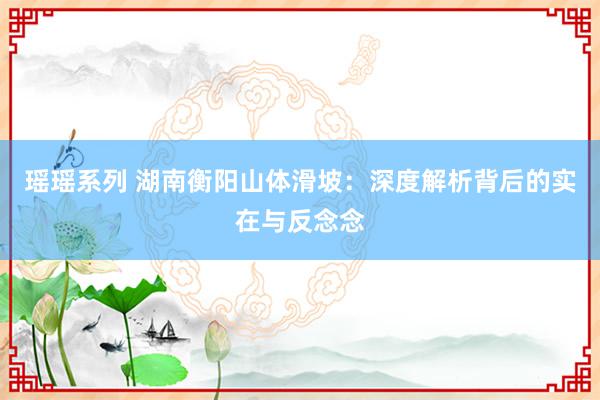 瑶瑶系列 湖南衡阳山体滑坡：深度解析背后的实在与反念念